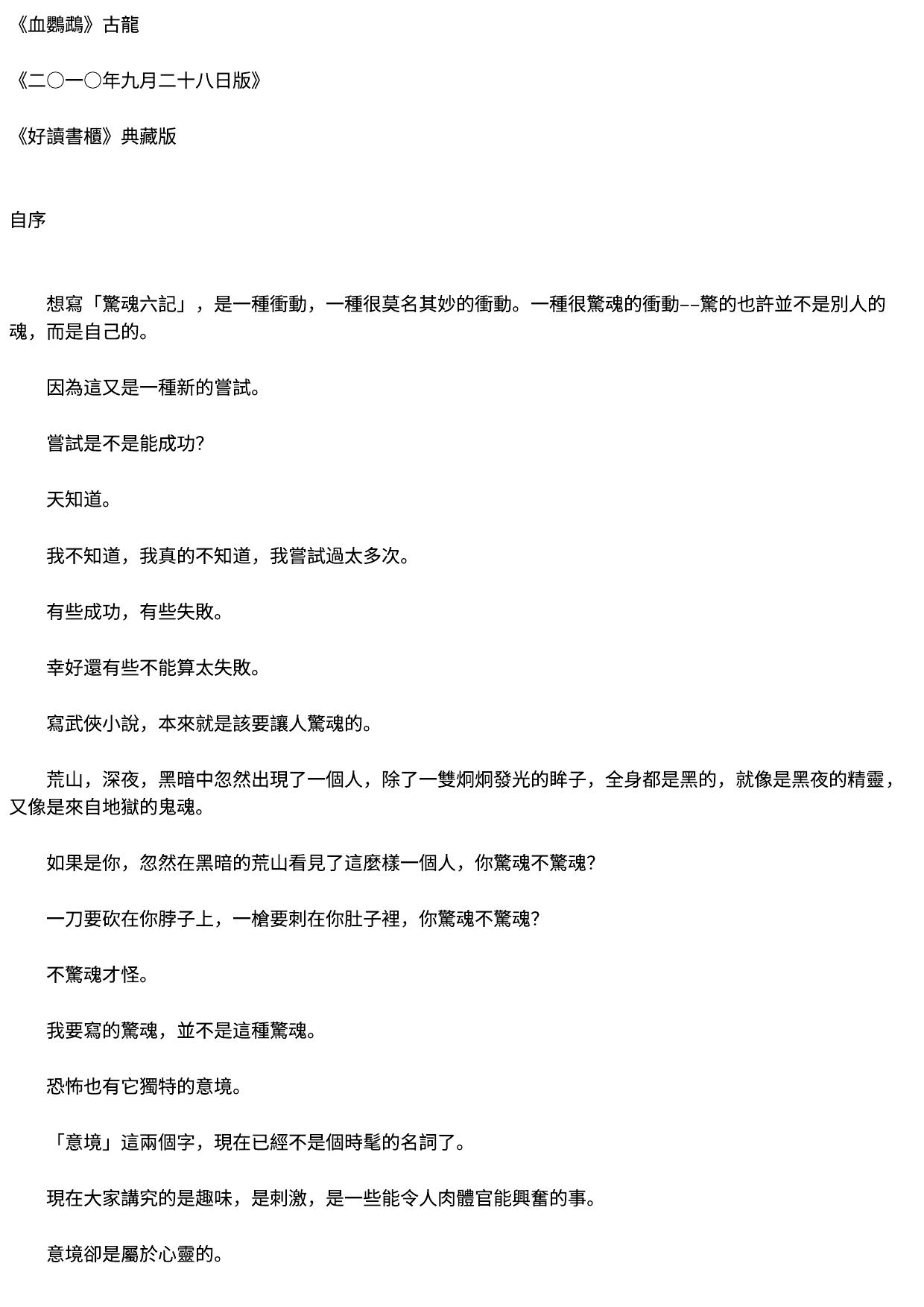 《血鸚鵡》古龍

《二○一○年九月二十八日版》

《好讀書櫃》典藏版

自序

想寫「驚魂六記」，是一種衝動，一種很莫名其妙的衝動。一種很驚魂的衝動--驚的也許並不是別人的魂，而是自己的。

因為這又是一種新的嘗試。

嘗試是不是能成功?

天知道。

我不知道，我真的不知道，我嘗試過太多次。

有些成功，有些失敗。

幸好還有些不能算太失敗。

寫武俠小說，本來就是該要讓人驚魂的。

荒山，深夜，黑暗中忽然出現了一個人，除了一雙炯炯發光的眸子，全身都是黑的，就像是黑夜的精靈，又像是來自地獄的鬼魂。

如果是你，忽然在黑暗的荒山看見了這麼樣一個人，你驚魂不驚魂?

一刀要砍在你脖子上，一槍要刺在你肚子裡，你驚魂不驚魂?

不驚魂才怪。

我要寫的驚魂，並不是這種驚魂。

恐怖也有它獨特的意境。

「意境」這兩個字，現在已經不是個時髦的名詞了。

現在大家講究的是趣味，是刺激，是一些能令人肉體官能興奮的事。

意境卻是屬於心靈的。